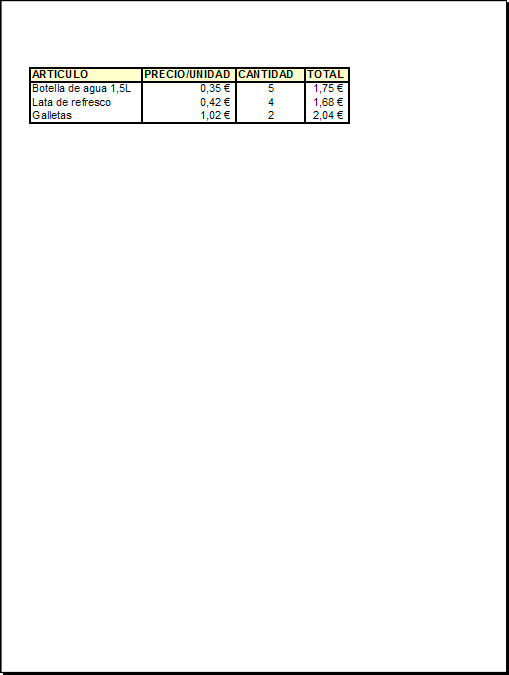 | ARTICULO | PRECIO/UNIDAD | CANTIDAD | TOTAL |
|---|---|---|---|
| Botella de agua 1,5L | 0,35 € | 5 | 1,75 € |
| Lata de refresco | 0,42 € | 4 | 1,68 € |
| Galletas | 1,02 € | 2 | 2,04 € |